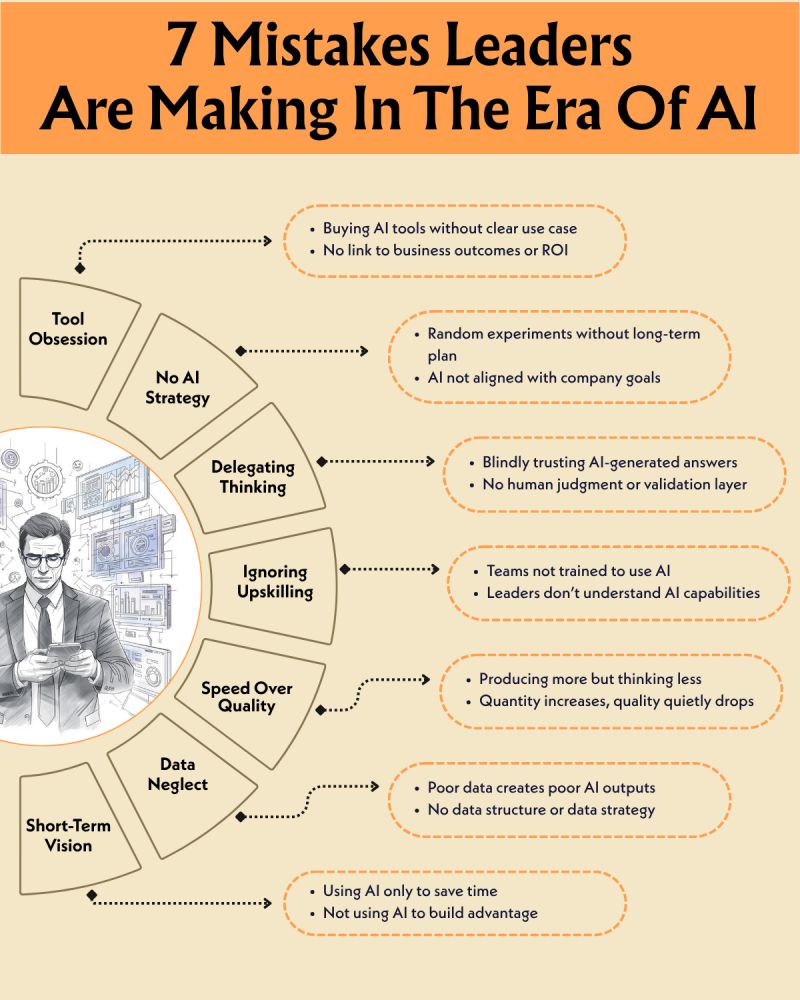 7 Mistakes Leaders Are Making In The Era Of AI

Tool Obsession
- Buying AI tools without clear use case
- No link to business outcomes or ROI

No AI Strategy
- Random experiments without long-term plan
- AI not aligned with company goals

Delegating Thinking
- Blindly trusting AI-generated answers
- No human judgment or validation layer

Ignoring Upskilling
- Teams not trained to use AI
- Leaders don't understand AI capabilities

Speed Over Quality
- Producing more but thinking less
- Quantity increases, quality quietly drops

Data Neglect
- Poor data creates poor AI outputs
- No data structure or data strategy

Short-Term Vision
- Using AI only to save time
- Not using AI to build advantage